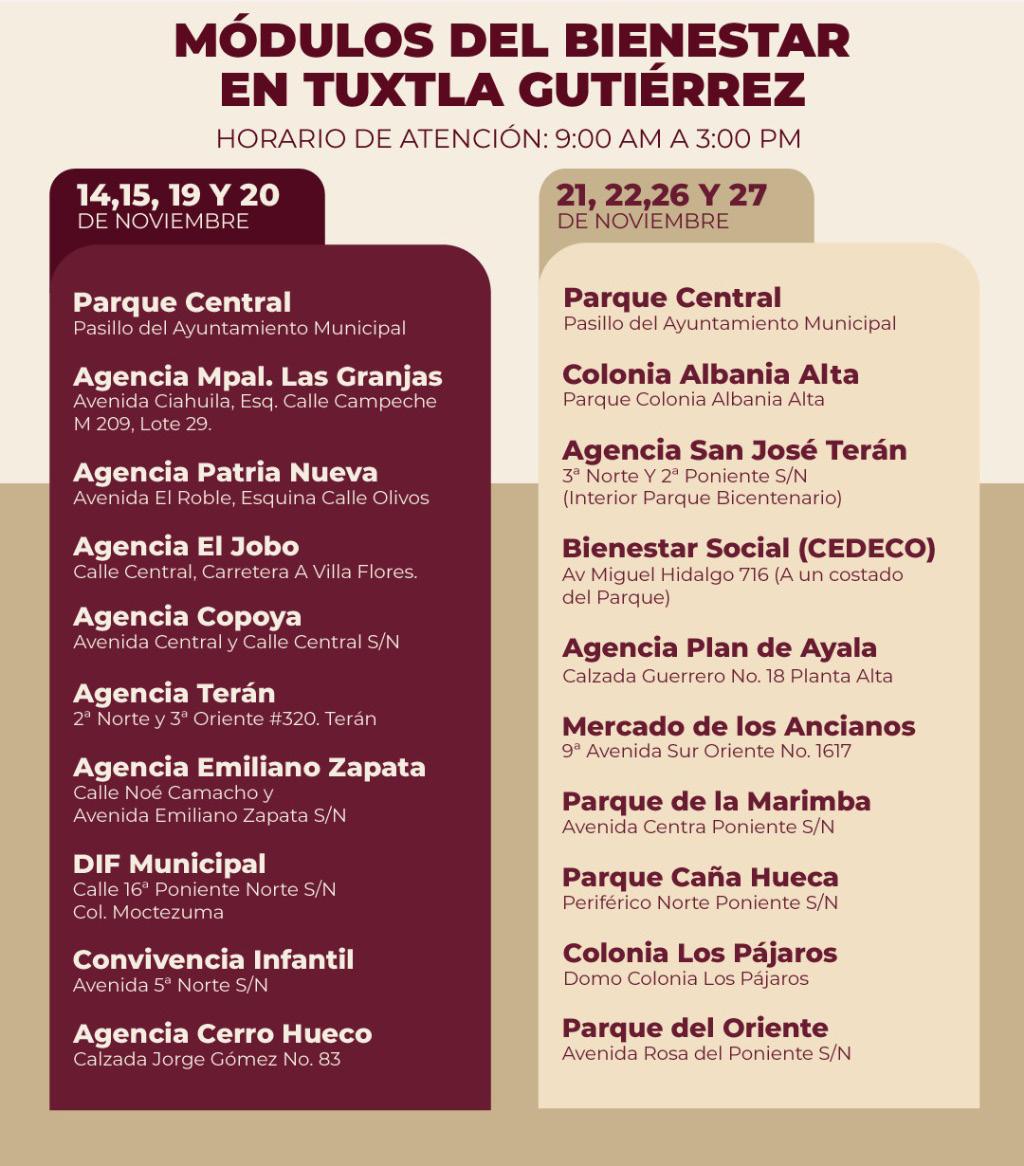 MÓDULOS DEL BIENESTAR
EN TUXTLA GUTIÉRREZ

HORARIO DE ATENCIÓN: 9:00 AM A 3:00 PM

14,15, 19 Y 20
DE NOVIEMBRE

Parque Central
Pasillo del Ayuntamiento Municipal

Agencia Mpal. Las Granjas
Avenida Ciahuila, Esq. Calle Campeche M 209, Lote 29.

Agencia Patria Nueva
Avenida El Roble, Esquina Calle Olivos

Agencia El Jobo
Calle Central, Carretera A Villa Flores.

Agencia Copoya
Avenida Central y Calle Central S/N

Agencia Terán
2ª Norte y 3ª Oriente #320. Terán

Agencia Emiliano Zapata
Calle Noé Camacho y Avenida Emiliano Zapata S/N

DIF Municipal
Calle 16ª Poniente Norte S/N Col. Moctezuma

Convivencia Infantil
Avenida 5ª Norte S/N

Agencia Cerro Hueco
Calzada Jorge Gómez No. 83

21, 22,26 Y 27
DE NOVIEMBRE

Parque Central
Pasillo del Ayuntamiento Municipal

Colonia Albania Alta
Parque Colonia Albania Alta

Agencia San José Terán
3ª Norte Y 2ª Poniente S/N (Interior Parque Bicentenario)

Bienestar Social (CEDECO)
Av Miguel Hidalgo 716 (A un costado del Parque)

Agencia Plan de Ayala
Calzada Guerrero No. 18 Planta Alta

Mercado de los Ancianos
9ª Avenida Sur Oriente No. 1617

Parque de la Marimba
Avenida Centra Poniente S/N

Parque Caña Hueca
Periférico Norte Poniente S/N

Colonia Los Pájaros
Domo Colonia Los Pájaros

Parque del Oriente
Avenida Rosa del Poniente S/N